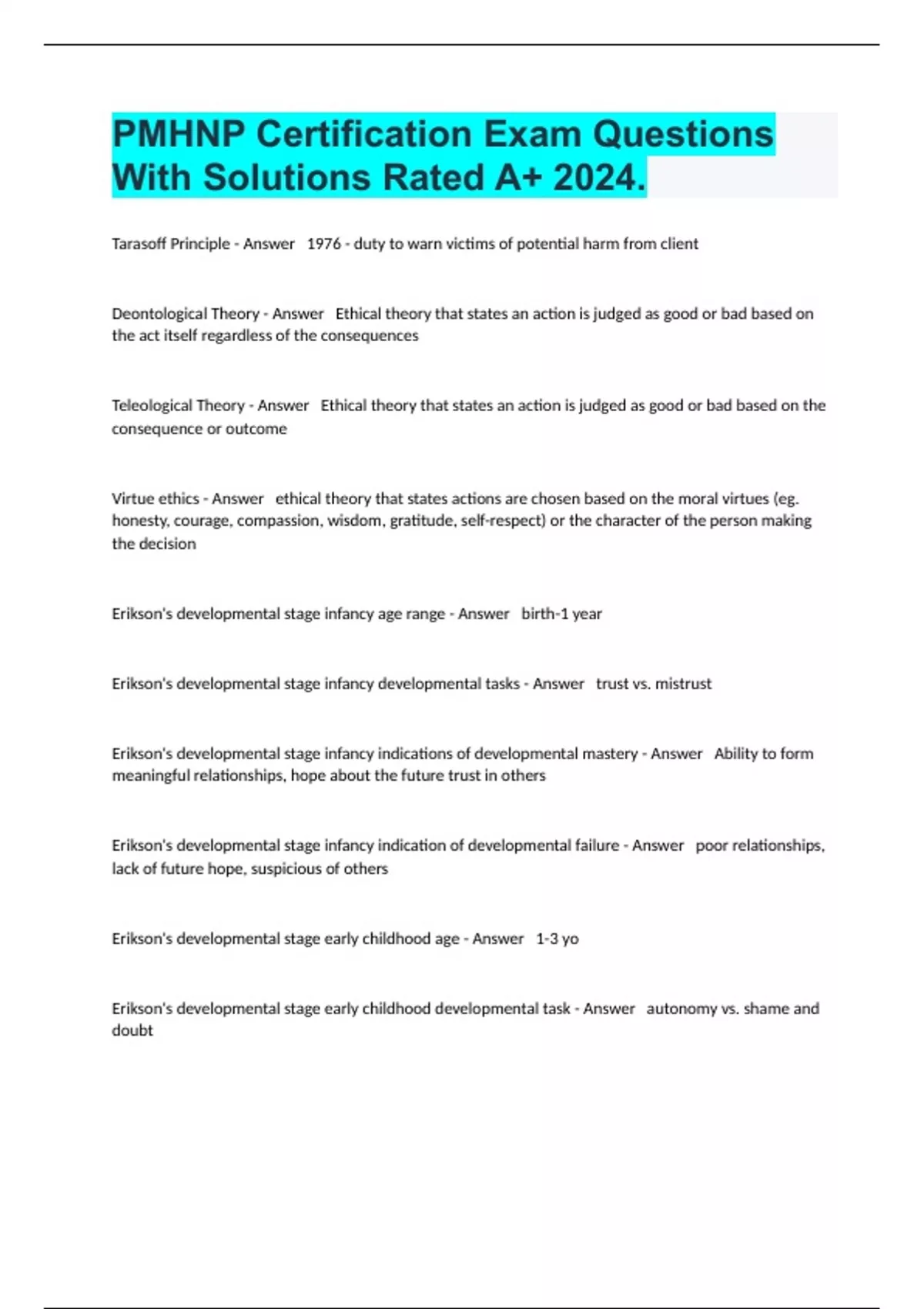 PMHNP Certification Exam Questions With Solutions Rated A+ 2024.

Tarasoff Principle - Answer 1976 - duty to warn victims of potential harm from client

Deontological Theory - Answer Ethical theory that states an action is judged as good or bad based on the act itself regardless of the consequences

Teleological Theory - Answer Ethical theory that states an action is judged as good or bad based on the consequence or outcome

Virtue ethics - Answer ethical theory that states actions are chosen based on the moral virtues (eg. honesty, courage, compassion, wisdom, gratitude, self-respect) or the character of the person making the decision

Erikson's developmental stage infancy age range - Answer birth-1 year

Erikson's developmental stage infancy developmental tasks - Answer trust vs. mistrust

Erikson's developmental stage infancy indications of developmental mastery - Answer Ability to form meaningful relationships, hope about the future trust in others

Erikson's developmental stage infancy indication of developmental failure - Answer poor relationships, lack of future hope, suspicious of others

Erikson's developmental stage early childhood age - Answer 1-3 yo

Erikson's developmental stage early childhood developmental task - Answer autonomy vs. shame and doubt